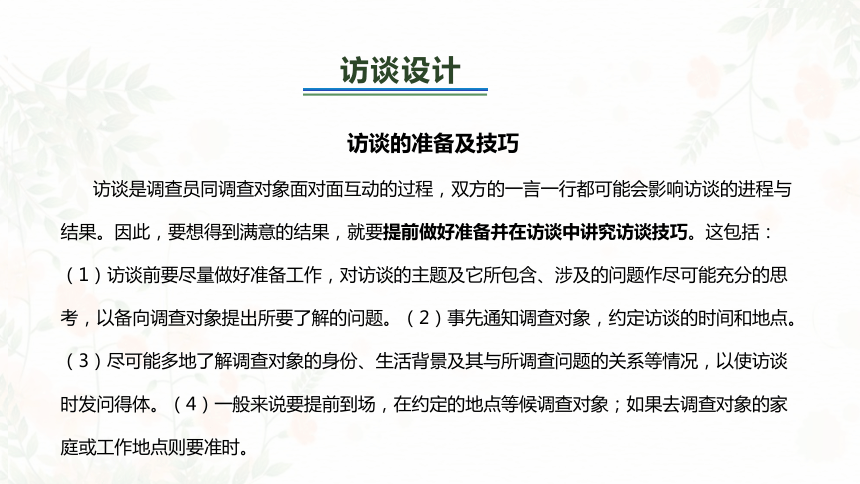 访谈设计

访谈的准备及技巧

访谈是调查员同调查对象面对面互动的过程，双方的一言一行都可能会影响访谈的进程与结果。因此，要想得到满意的结果，就要提前做好准备并在访谈中讲究访谈技巧。这包括：（1）访谈前要尽量做好准备工作，对访谈的主题及它所包含、涉及的问题作尽可能充分的思考，以备向调查对象提出所要了解的问题。（2）事先通知调查对象，约定访谈的时间和地点。（3）尽可能多地了解调查对象的身份、生活背景及其与所调查问题的关系等情况，以使访谈时发问得体。（4）一般来说要提前到场，在约定的地点等候调查对象；如果去调查对象的家庭或工作地点则要准时。